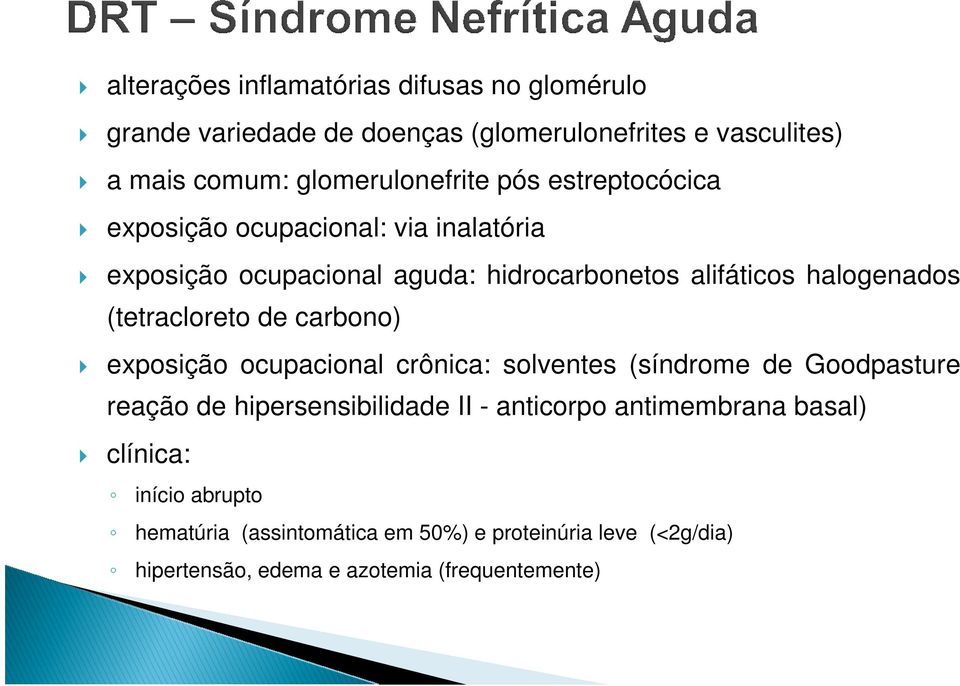 DRT – Síndrome Nefrítica Aguda

alterações inflamatórias difusas no glomérulo

grande variedade de doenças (glomerulonefrites e vasculites)

a mais comum: glomerulonefrite pós estreptocócica

exposição ocupacional: via inalatória

exposição ocupacional aguda: hidrocarbonetos alifáticos halogenados (tetracloreto de carbono)

exposição ocupacional crônica: solventes (síndrome de Goodpasture reação de hipersensibilidade II - anticorpo antimembrana basal)

clínica:

início abrupto

hematúria (assintomática em 50%) e proteinúria leve (<2g/dia)

hipertensão, edema e azotemia (frequentemente)